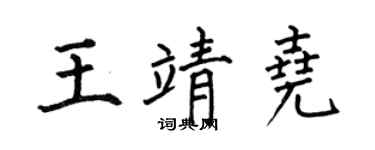 王靖尧
词典网